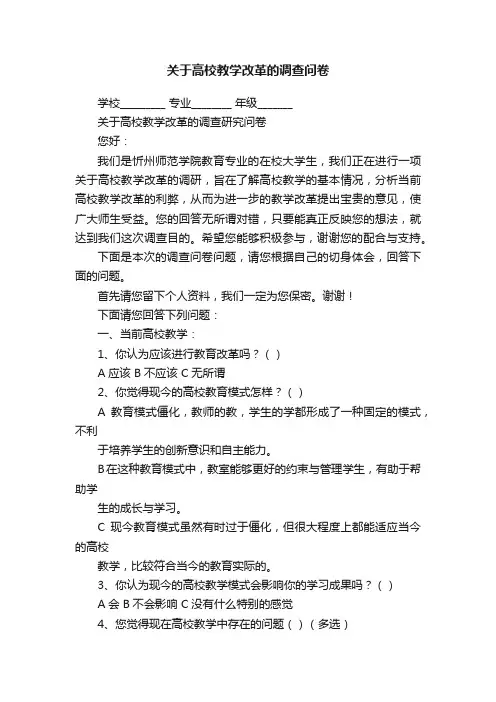 关于高校教学改革的调查问卷

学校________ 专业_______ 年级______

关于高校教学改革的调查研究问卷

您好：

我们是忻州师范学院教育专业的在校大学生，我们正在进行一项关于高校教学改革的调研，旨在了解高校教学的基本情况，分析当前高校教学改革的利弊，从而为进一步的教学改革提出宝贵的意见，使广大师生受益。您的回答无所谓对错，只要能真正反映您的想法，就达到我们这次调查目的。希望您能够积极参与，谢谢您的配合与支持。

下面是本次的调查问卷问题，请您根据自己的切身体会，回答下面的问题。

首先请您留下个人资料，我们一定为您保密。谢谢！

下面请您回答下列问题：

一、当前高校教学：

1、你认为应该进行教育改革吗？（ ）

A 应该 B 不应该 C 无所谓

2、你觉得现今的高校教育模式怎样？（ ）

A 教育模式僵化，教师的教，学生的学都形成了一种固定的模式，不利

于培养学生的创新意识和自主能力。

B 在这种教育模式中，教室能够更好的约束与管理学生，有助于帮助学

生的成长与学习。

C 现今教育模式虽然有时过于僵化，但很大程度上都能适应当今的高校

教学，比较符合当今的教育实际的。

3、你认为现今的高校教学模式会影响你的学习成果吗？（ ）

A 会 B 不会影响 C 没有什么特别的感觉

4、您觉得现在高校教学中存在的问题（ ）（多选）